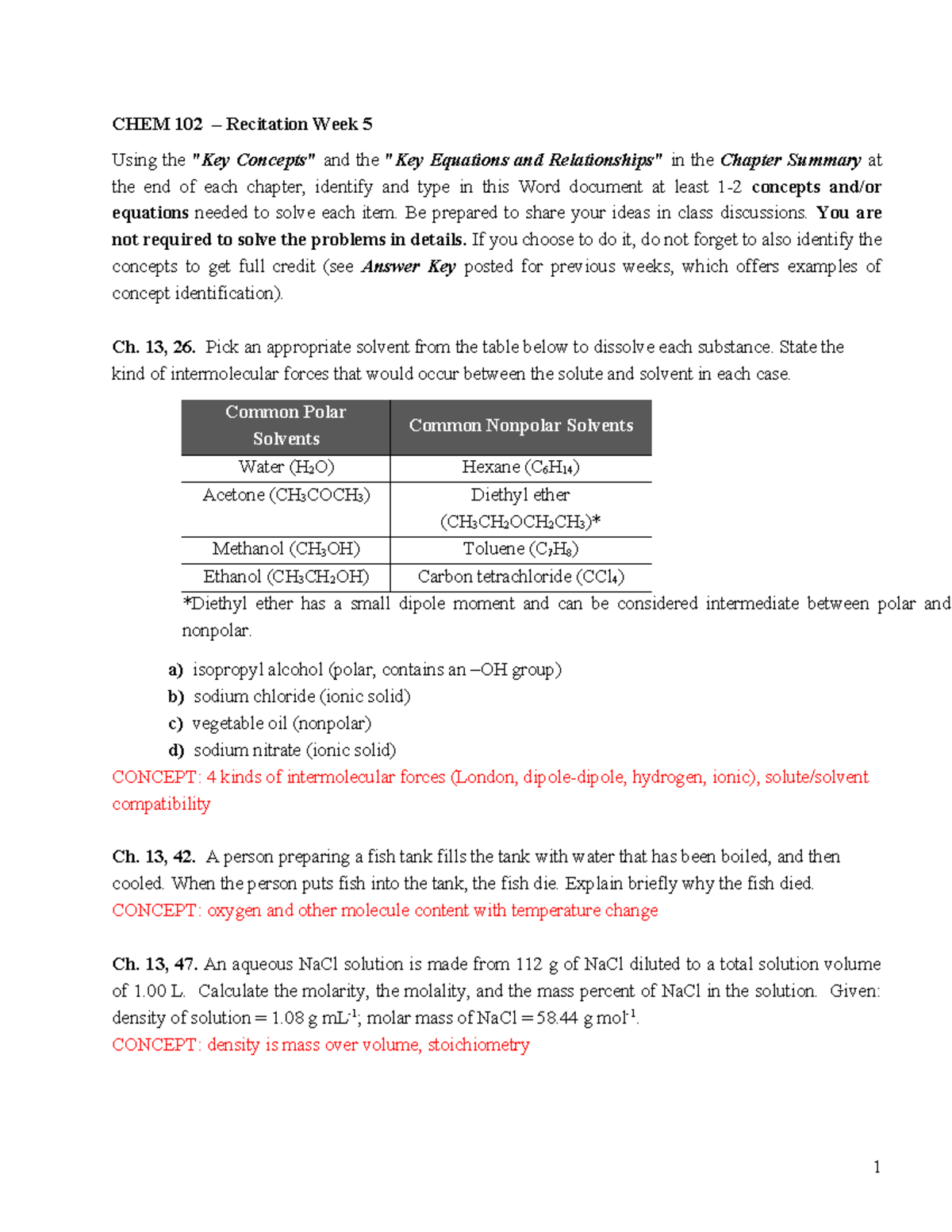 CHEM 102 – Recitation Week 5

Using the "Key Concepts" and the "Key Equations and Relationships" in the Chapter Summary at the end of each chapter, identify and type in this Word document at least 1-2 concepts and/or equations needed to solve each item. Be prepared to share your ideas in class discussions. You are not required to solve the problems in details. If you choose to do it, do not forget to also identify the concepts to get full credit (see Answer Key posted for previous weeks, which offers examples of concept identification).

Ch. 13, 26. Pick an appropriate solvent from the table below to dissolve each substance. State the kind of intermolecular forces that would occur between the solute and solvent in each case.

| Common Polar Solvents | Common Nonpolar Solvents |
|---|---|
| Water ($H_2O$) | Hexane ($C_6H_{14}$) |
| Acetone ($CH_3COCH_3$) | Diethyl ether ($CH_3CH_2OCH_2CH_3$)* |
| Methanol ($CH_3OH$) | Toluene ($C_7H_8$) |
| Ethanol ($CH_3CH_2OH$) | Carbon tetrachloride ($CCl_4$) |

*Diethyl ether has a small dipole moment and can be considered intermediate between polar and nonpolar.

a) isopropyl alcohol (polar, contains an –OH group)
b) sodium chloride (ionic solid)
c) vegetable oil (nonpolar)
d) sodium nitrate (ionic solid)
CONCEPT: 4 kinds of intermolecular forces (London, dipole-dipole, hydrogen, ionic), solute/solvent compatibility

Ch. 13, 42. A person preparing a fish tank fills the tank with water that has been boiled, and then cooled. When the person puts fish into the tank, the fish die. Explain briefly why the fish died.
CONCEPT: oxygen and other molecule content with temperature change

Ch. 13, 47. An aqueous NaCl solution is made from 112 g of NaCl diluted to a total solution volume of 1.00 L. Calculate the molarity, the molality, and the mass percent of NaCl in the solution. Given: density of solution = 1.08 g $mL^{-1}$; molar mass of NaCl = 58.44 g $mol^{-1}$.
CONCEPT: density is mass over volume, stoichiometry

1